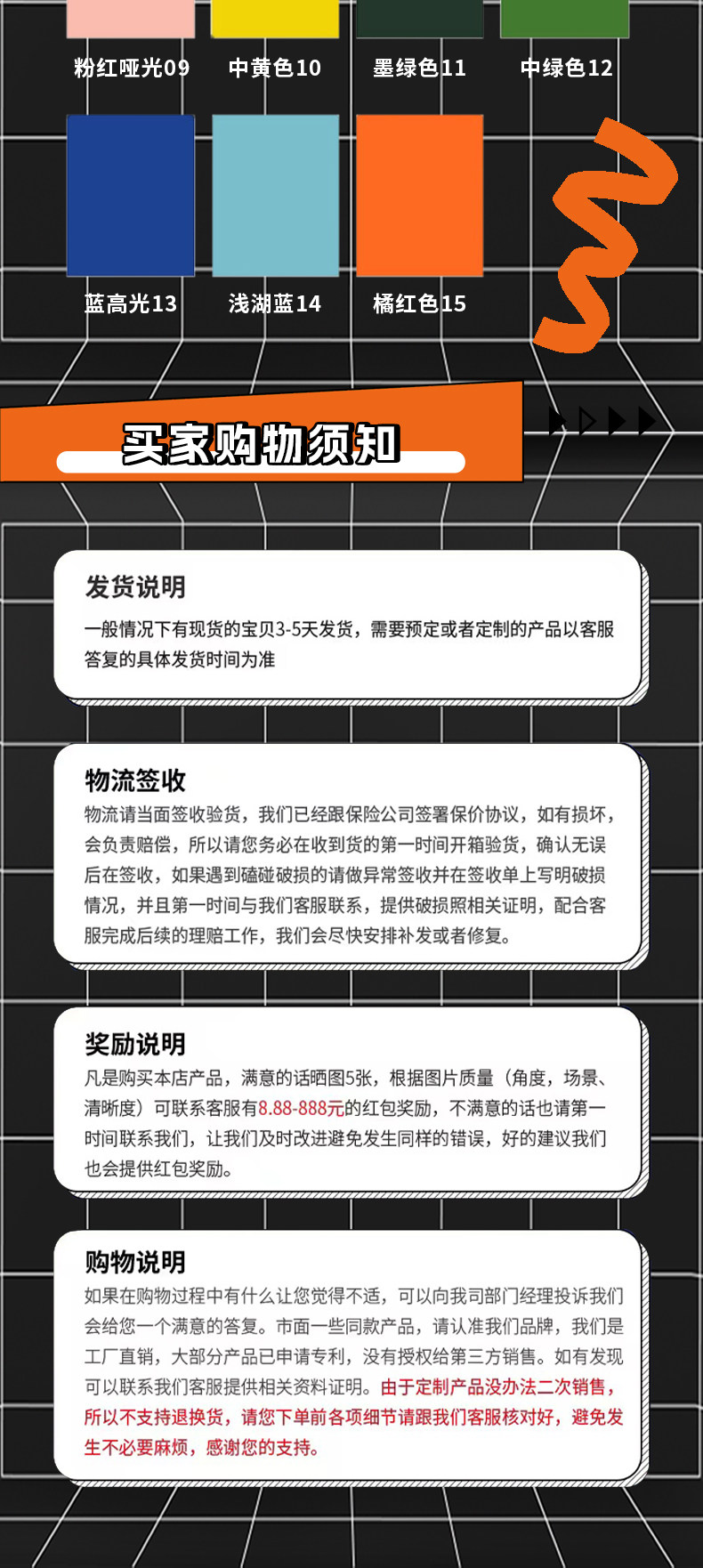 粉红哑光09 中黄色10 墨绿色11 中绿色12

蓝高光13 浅湖蓝14 橘红色15

买家购物须知

发货说明

一般情况下有现货的宝贝3-5天发货，需要预定或者定制的产品以客服答复的具体发货时间为准

物流签收

物流请当面签收验货，我们已经跟保险公司签署保价协议，如有损坏，会负责赔偿，所以请您务必在收到货的第一时间开箱验货，确认无误后在签收，如果遇到磕碰破损的请做异常签收并在签收单上写明破损情况，并且第一时间与我们客服联系，提供破损照相关证明，配合客服完成后续的理赔工作，我们会尽快安排补发或者修复。

奖励说明

凡是购买本店产品，满意的话晒图5张，根据图片质量（角度，场景、清晰度）可联系客服有8.88-888元的红包奖励，不满意的话也请第一时间联系我们，让我们及时改进避免发生同样的错误，好的建议我们也会提供红包奖励。

购物说明

如果在购物过程中有什么让您觉得不适，可以向我司部门经理投诉我们会给您一个满意的答复。市面一些同款产品，请认准我们品牌，我们是工厂直销，大部分产品已申请专利，没有授权给第三方销售。如有发现可以联系我们客服提供相关资料证明。由于定制产品没办法二次销售，所以不支持退换货，请您下单前各项细节请跟我们客服核对好，避免发生不必要麻烦，感谢您的支持。